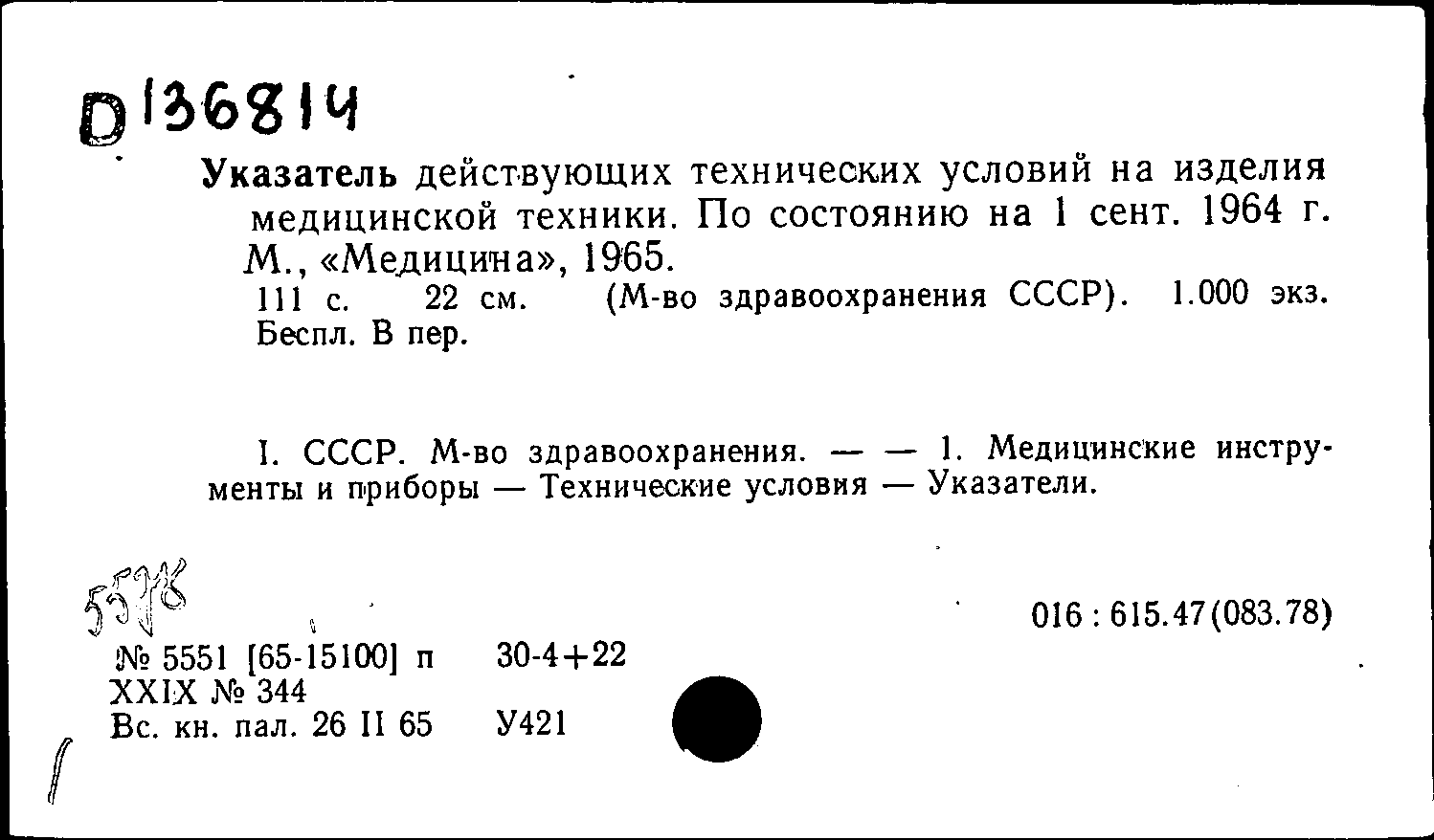 D 136814

Указатель действующих технических условий на изделия медицинской техники. По состоянию на 1 сент. 1964 г. М., «Медицина», 1965.
111 с. 22 см. (М-во здравоохранения СССР). 1.000 экз. Беспл. В пер.

I. СССР. М-во здравоохранения. — — 1. Медицинские инструменты и приборы — Технические условия — Указатели.

5578

016 : 615.47(083.78)

№ 5551 [65-15100] п 30-4+22
XXIX № 344
Вс. кн. пал. 26 II 65 У421